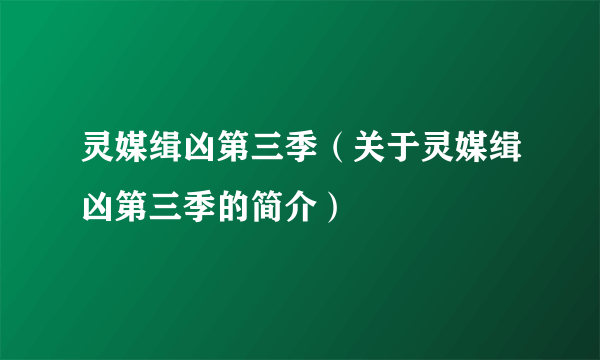 灵媒缉凶第三季（关于灵媒缉凶第三季的简介）